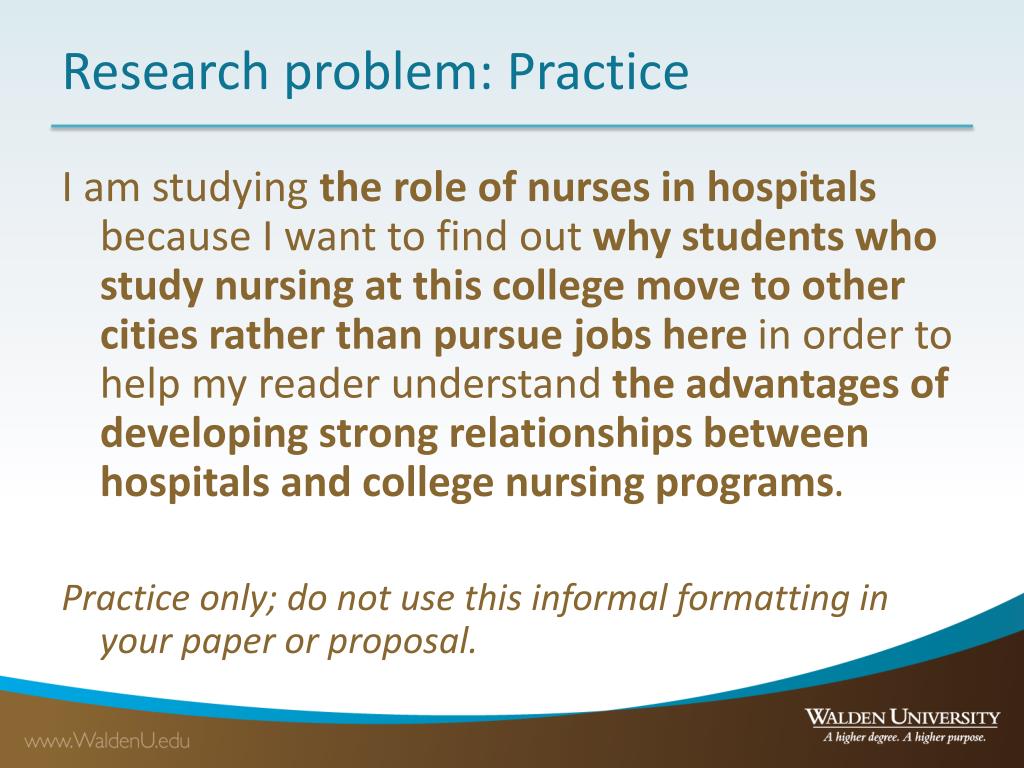 Research problem: Practice

I am studying the role of nurses in hospitals because I want to find out why students who study nursing at this college move to other cities rather than pursue jobs here in order to help my reader understand the advantages of developing strong relationships between hospitals and college nursing programs.

Practice only; do not use this informal formatting in your paper or proposal.

www.WaldenU.edu

WALDEN UNIVERSITY
A higher degree. A higher purpose.